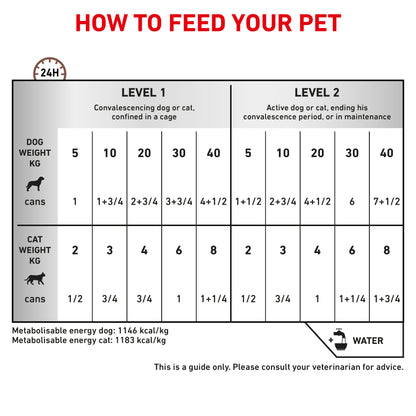 HOW TO FEED YOUR PET

24H

| | LEVEL 1 Convalescencing dog or cat, confined in a cage | | | | | LEVEL 2 Active dog or cat, ending his convalescence period, or in maintenance | | | | |
|---|---|---|---|---|---|---|---|---|---|---|
| DOG WEIGHT KG | 5 | 10 | 20 | 30 | 40 | 5 | 10 | 20 | 30 | 40 |
| cans | 1 | 1+3/4 | 2+3/4 | 3+3/4 | 4+1/2 | 1+1/2 | 2+3/4 | 4+1/2 | 6 | 7+1/2 |
| CAT WEIGHT KG | 2 | 3 | 4 | 6 | 8 | 2 | 3 | 4 | 6 | 8 |
| cans | 1/2 | 3/4 | 3/4 | 1 | 1+1/4 | 1/2 | 3/4 | 1 | 1+1/4 | 1+3/4 |

Metabolisable energy dog: 1146 kcal/kg
Metabolisable energy cat: 1183 kcal/kg

+ WATER

This is a guide only. Please consult your veterinarian for advice.